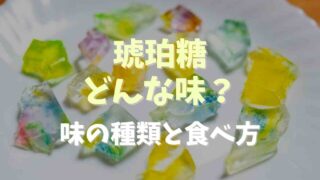 琥珀糖
どんな味？
味の種類と食べ方